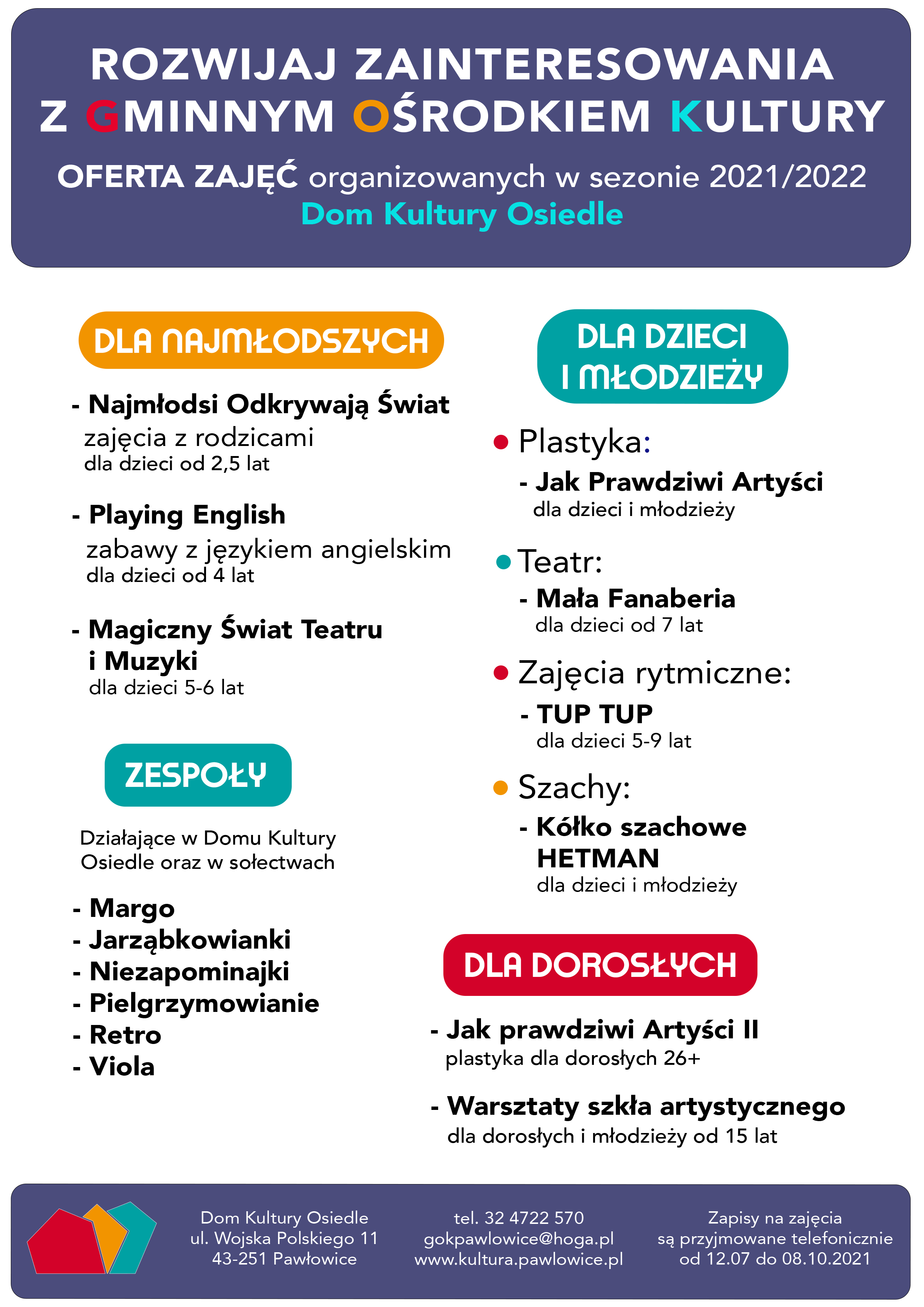 ROZWIJAJ ZAINTERESOWANIA
Z GMINNYM OŚRODKIEM KULTURY

OFERTA ZAJĘĆ organizowanych w sezonie 2021/2022
Dom Kultury Osiedle

DLA NAJMŁODSZYCH

- Najmłodsi Odkrywają Świat
zajęcia z rodzicami
dla dzieci od 2,5 lat

- Playing English
zabawy z językiem angielskim
dla dzieci od 4 lat

- Magiczny Świat Teatru i Muzyki
dla dzieci 5-6 lat

ZESPOŁY

Działające w Domu Kultury Osiedle oraz w sołectwach

- Margo
- Jarząbkowianki
- Niezapominajki
- Pielgrzymowianie
- Retro
- Viola

DLA DZIECI I MŁODZIEŻY

• Plastyka:
- Jak Prawdziwi Artyści
dla dzieci i młodzieży

• Teatr:
- Mała Fanaberia
dla dzieci od 7 lat

• Zajęcia rytmiczne:
- TUP TUP
dla dzieci 5-9 lat

• Szachy:
- Kółko szachowe HETMAN
dla dzieci i młodzieży

DLA DOROSŁYCH

- Jak prawdziwi Artyści II
plastyka dla dorosłych 26+

- Warsztaty szkła artystycznego
dla dorosłych i młodzieży od 15 lat

Dom Kultury Osiedle
ul. Wojska Polskiego 11
43-251 Pawłowice

tel. 32 4722 570
gokpawlowice@hoga.pl
www.kultura.pawlowice.pl

Zapisy na zajęcia
są przyjmowane telefonicznie
od 12.07 do 08.10.2021